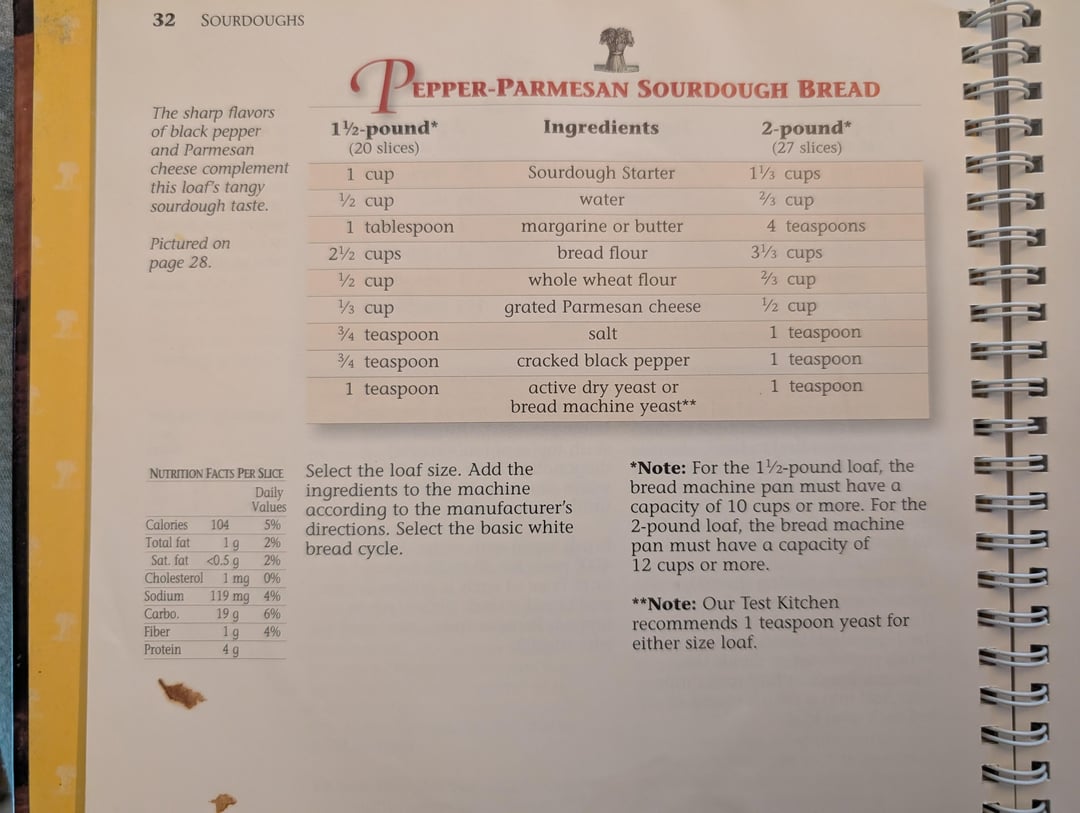 32 SOURDOUGHS

PEPPER-PARMESAN SOURDOUGH BREAD

The sharp flavors of black pepper and Parmesan cheese complement this loaf's tangy sourdough taste.

Pictured on page 28.

| 1½-pound* (20 slices) | Ingredients | 2-pound* (27 slices) |
|---|---|---|
| 1 cup | Sourdough Starter | 1⅓ cups |
| ½ cup | water | ⅔ cup |
| 1 tablespoon | margarine or butter | 4 teaspoons |
| 2½ cups | bread flour | 3⅓ cups |
| ½ cup | whole wheat flour | ⅔ cup |
| ⅓ cup | grated Parmesan cheese | ½ cup |
| ¾ teaspoon | salt | 1 teaspoon |
| ¾ teaspoon | cracked black pepper | 1 teaspoon |
| 1 teaspoon | active dry yeast or bread machine yeast** | 1 teaspoon |

NUTRITION FACTS PER SLICE

| | | Daily Values |
|---|---|---|
| Calories | 104 | 5% |
| Total fat | 1 g | 2% |
| Sat. fat | <0.5 g | 2% |
| Cholesterol | 1 mg | 0% |
| Sodium | 119 mg | 4% |
| Carbo. | 19 g | 6% |
| Fiber | 1 g | 4% |
| Protein | 4 g | |

Select the loaf size. Add the ingredients to the machine according to the manufacturer's directions. Select the basic white bread cycle.

*Note: For the 1½-pound loaf, the bread machine pan must have a capacity of 10 cups or more. For the 2-pound loaf, the bread machine pan must have a capacity of 12 cups or more.

**Note: Our Test Kitchen recommends 1 teaspoon yeast for either size loaf.